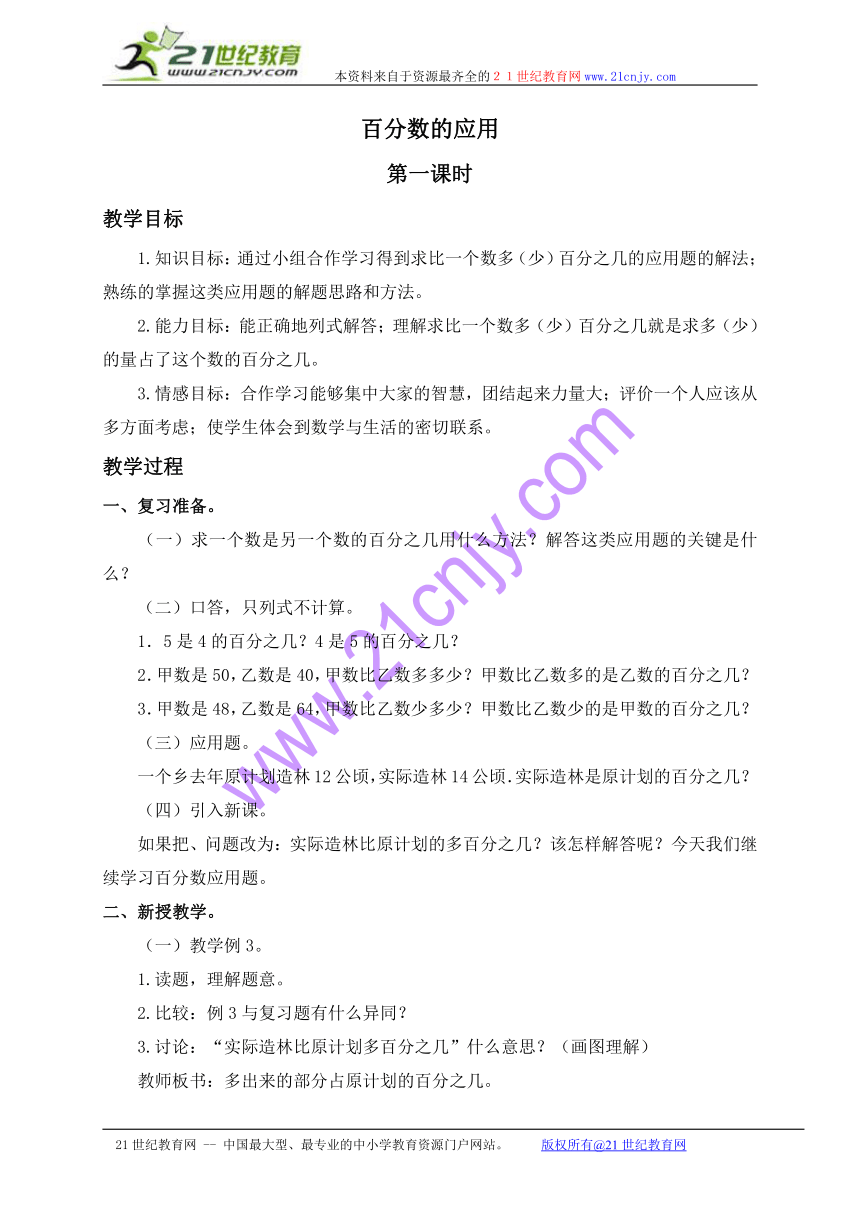 21世纪教育 www.21cnjy.com 本资料来自于资源最齐全的２１世纪教育网www.21cnjy.com

百分数的应用

第一课时

教学目标

1.知识目标：通过小组合作学习得到求比一个数多（少）百分之几的应用题的解法；熟练的掌握这类应用题的解题思路和方法。

2.能力目标：能正确地列式解答；理解求比一个数多（少）百分之几就是求多（少）的量占了这个数的百分之几。

3.情感目标：合作学习能够集中大家的智慧，团结起来力量大；评价一个人应该从多方面考虑；使学生体会到数学与生活的密切联系。

教学过程

一、复习准备。

（一）求一个数是另一个数的百分之几用什么方法？解答这类应用题的关键是什么？

（二）口答，只列式不计算。

1．5是4的百分之几？4是5的百分之几？

2.甲数是50，乙数是40，甲数比乙数多多少？甲数比乙数多的是乙数的百分之几？

3.甲数是48，乙数是64，甲数比乙数少多少？甲数比乙数少的是甲数的百分之几？

（三）应用题。

一个乡去年原计划造林12公顷，实际造林14公顷.实际造林是原计划的百分之几？

（四）引入新课。

如果把、问题改为：实际造林比原计划的多百分之几？该怎样解答呢？今天我们继续学习百分数应用题。

二、新授教学。

（一）教学例3。

1.读题，理解题意。

2.比较：例3与复习题有什么异同？

3.讨论：“实际造林比原计划多百分之几”什么意思？（画图理解）

教师板书：多出来的部分占原计划的百分之几。

www.21cnjy.com

21世纪教育网 -- 中国最大型、最专业的中小学教育资源门户网站。 版权所有@21世纪教育网